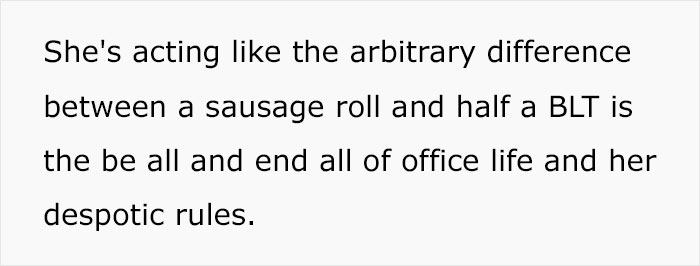 She's acting like the arbitrary difference between a sausage roll and half a BLT is the be all and end all of office life and her despotic rules.